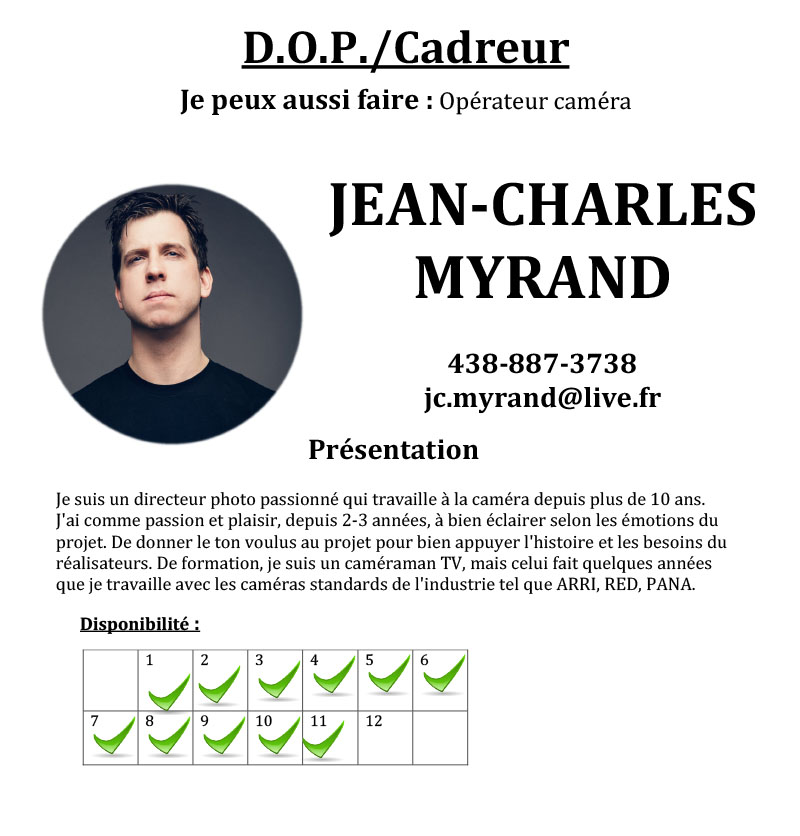 D.O.P./Cadreur

Je peux aussi faire : Opérateur caméra

JEAN-CHARLES MYRAND

438-887-3738
jc.myrand@live.fr

Présentation

Je suis un directeur photo passionné qui travaille à la caméra depuis plus de 10 ans. J'ai comme passion et plaisir, depuis 2-3 années, à bien éclairer selon les émotions du projet. De donner le ton voulus au projet pour bien appuyer l'histoire et les besoins du réalisateurs. De formation, je suis un caméraman TV, mais celui fait quelques années que je travaille avec les caméras standards de l'industrie tel que ARRI, RED, PANA.

Disponibilité :

| | 1 | 2 | 3 | 4 | 5 | 6 |
|---|---|---|---|---|---|---|
| 7 | 8 | 9 | 10 | 11 | 12 | |